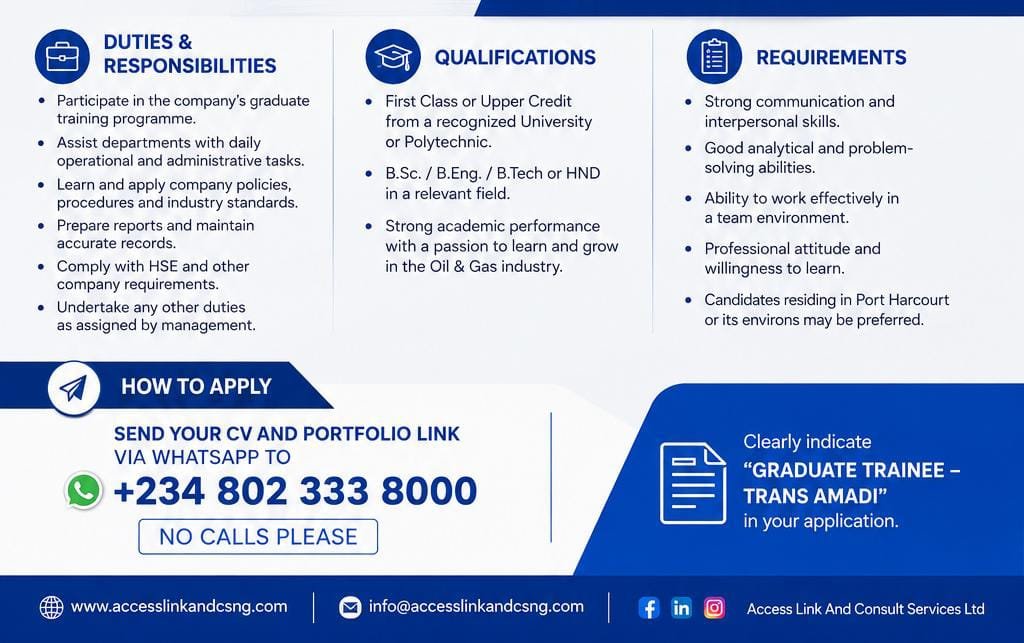 DUTIES & RESPONSIBILITIES

• Participate in the company's graduate training programme.
• Assist departments with daily operational and administrative tasks.
• Learn and apply company policies, procedures and industry standards.
• Prepare reports and maintain accurate records.
• Comply with HSE and other company requirements.
• Undertake any other duties as assigned by management.

QUALIFICATIONS

• First Class or Upper Credit from a recognized University or Polytechnic.
• B.Sc. / B.Eng. / B.Tech or HND in a relevant field.
• Strong academic performance with a passion to learn and grow in the Oil & Gas industry.

REQUIREMENTS

• Strong communication and interpersonal skills.
• Good analytical and problem-solving abilities.
• Ability to work effectively in a team environment.
• Professional attitude and willingness to learn.
• Candidates residing in Port Harcourt or its environs may be preferred.

HOW TO APPLY

SEND YOUR CV AND PORTFOLIO LINK VIA WHATSAPP TO
+234 802 333 8000
NO CALLS PLEASE

Clearly indicate
"GRADUATE TRAINEE – TRANS AMADI"
in your application.

www.accesslinkandcsng.com
info@accesslinkandcsng.com
Access Link And Consult Services Ltd